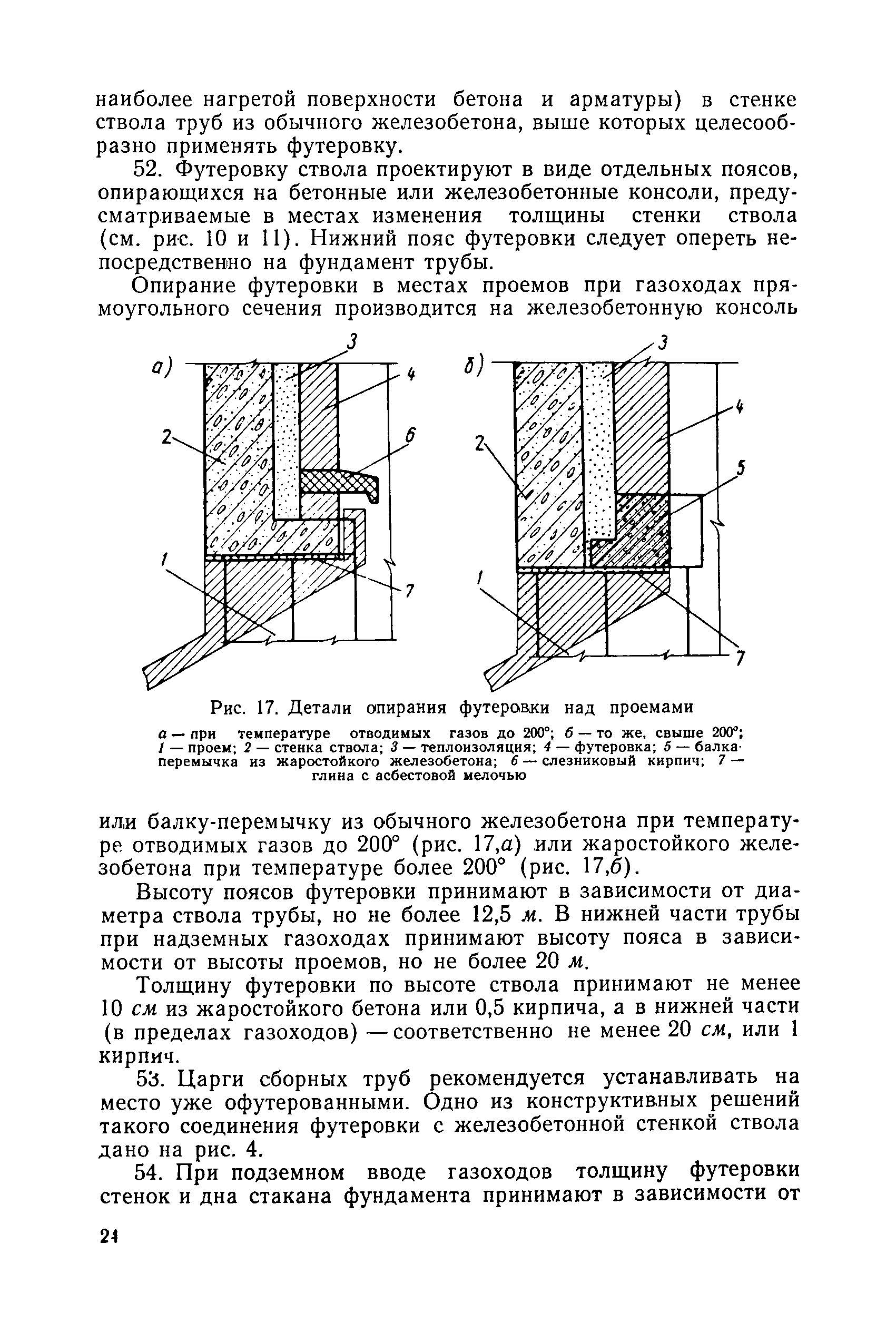 наиболее нагретой поверхности бетона и арматуры) в стенке ствола труб из обычного железобетона, выше которых целесообразно применять футеровку.

52. Футеровку ствола проектируют в виде отдельных поясов, опирающихся на бетонные или железобетонные консоли, предусматриваемые в местах изменения толщины стенки ствола (см. рис. 10 и 11). Нижний пояс футеровки следует опереть непосредственно на фундамент трубы.

Опирание футеровки в местах проемов при газоходах прямоугольного сечения производится на железобетонную консоль

а)
3
4
2
6
1
7
б)
3
4
2
5
1
7

Рис. 17. Детали опирания футеровки над проемами

а — при температуре отводимых газов до 200°; б — то же, свыше 200°; 1 — проем; 2 — стенка ствола; 3 — теплоизоляция; 4 — футеровка; 5 — балка-перемычка из жаростойкого железобетона; 6 — слезниковый кирпич; 7 — глина с асбестовой мелочью

или балку-перемычку из обычного железобетона при температуре отводимых газов до 200° (рис. 17,а) или жаростойкого железобетона при температуре более 200° (рис. 17,б).

Высоту поясов футеровки принимают в зависимости от диаметра ствола трубы, но не более 12,5 м. В нижней части трубы при надземных газоходах принимают высоту пояса в зависимости от высоты проемов, но не более 20 м.

Толщину футеровки по высоте ствола принимают не менее 10 см из жаростойкого бетона или 0,5 кирпича, а в нижней части (в пределах газоходов) — соответственно не менее 20 см, или 1 кирпич.

53. Царги сборных труб рекомендуется устанавливать на место уже офутерованными. Одно из конструктивных решений такого соединения футеровки с железобетонной стенкой ствола дано на рис. 4.

54. При подземном вводе газоходов толщину футеровки стенок и дна стакана фундамента принимают в зависимости от

24